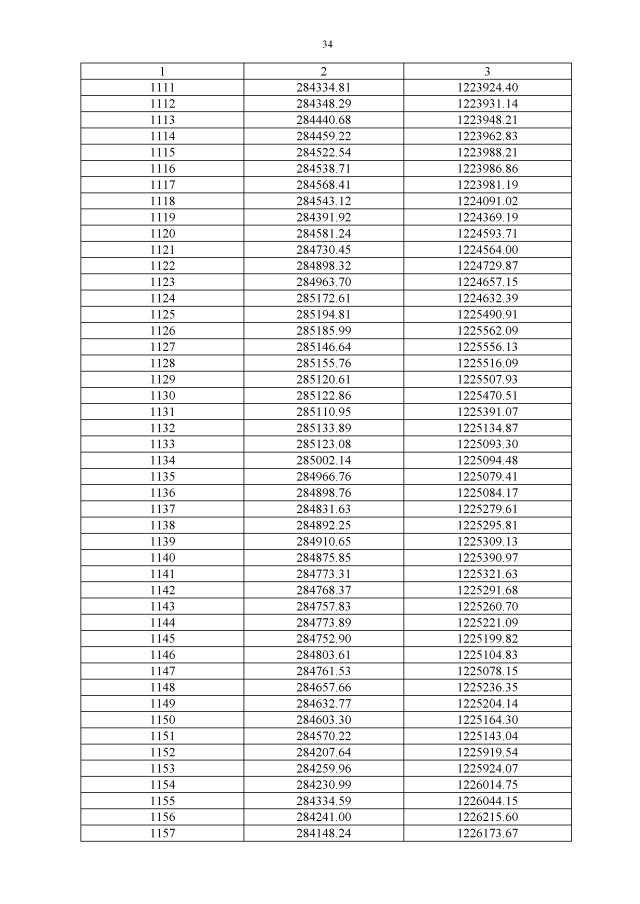 34

| 1 | 2 | 3 |
|---|---|---|
| 1111 | 284334.81 | 1223924.40 |
| 1112 | 284348.29 | 1223931.14 |
| 1113 | 284440.68 | 1223948.21 |
| 1114 | 284459.22 | 1223962.83 |
| 1115 | 284522.54 | 1223988.21 |
| 1116 | 284538.71 | 1223986.86 |
| 1117 | 284568.41 | 1223981.19 |
| 1118 | 284543.12 | 1224091.02 |
| 1119 | 284391.92 | 1224369.19 |
| 1120 | 284581.24 | 1224593.71 |
| 1121 | 284730.45 | 1224564.00 |
| 1122 | 284898.32 | 1224729.87 |
| 1123 | 284963.70 | 1224657.15 |
| 1124 | 285172.61 | 1224632.39 |
| 1125 | 285194.81 | 1225490.91 |
| 1126 | 285185.99 | 1225562.09 |
| 1127 | 285146.64 | 1225556.13 |
| 1128 | 285155.76 | 1225516.09 |
| 1129 | 285120.61 | 1225507.93 |
| 1130 | 285122.86 | 1225470.51 |
| 1131 | 285110.95 | 1225391.07 |
| 1132 | 285133.89 | 1225134.87 |
| 1133 | 285123.08 | 1225093.30 |
| 1134 | 285002.14 | 1225094.48 |
| 1135 | 284966.76 | 1225079.41 |
| 1136 | 284898.76 | 1225084.17 |
| 1137 | 284831.63 | 1225279.61 |
| 1138 | 284892.25 | 1225295.81 |
| 1139 | 284910.65 | 1225309.13 |
| 1140 | 284875.85 | 1225390.97 |
| 1141 | 284773.31 | 1225321.63 |
| 1142 | 284768.37 | 1225291.68 |
| 1143 | 284757.83 | 1225260.70 |
| 1144 | 284773.89 | 1225221.09 |
| 1145 | 284752.90 | 1225199.82 |
| 1146 | 284803.61 | 1225104.83 |
| 1147 | 284761.53 | 1225078.15 |
| 1148 | 284657.66 | 1225236.35 |
| 1149 | 284632.77 | 1225204.14 |
| 1150 | 284603.30 | 1225164.30 |
| 1151 | 284570.22 | 1225143.04 |
| 1152 | 284207.64 | 1225919.54 |
| 1153 | 284259.96 | 1225924.07 |
| 1154 | 284230.99 | 1226014.75 |
| 1155 | 284334.59 | 1226044.15 |
| 1156 | 284241.00 | 1226215.60 |
| 1157 | 284148.24 | 1226173.67 |